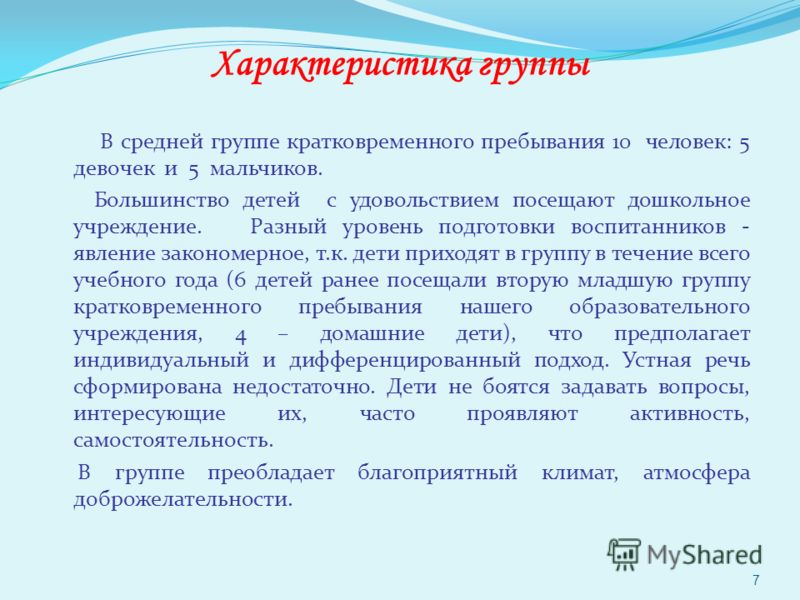 Характеристика группы

В средней группе кратковременного пребывания 10 человек: 5 девочек и 5 мальчиков.

Большинство детей с удовольствием посещают дошкольное учреждение. Разный уровень подготовки воспитанников - явление закономерное, т.к. дети приходят в группу в течение всего учебного года (6 детей ранее посещали вторую младшую группу кратковременного пребывания нашего образовательного учреждения, 4 – домашние дети), что предполагает индивидуальный и дифференцированный подход. Устная речь сформирована недостаточно. Дети не боятся задавать вопросы, интересующие их, часто проявляют активность, самостоятельность.

В группе преобладает благоприятный климат, атмосфера доброжелательности.

MyShared

7